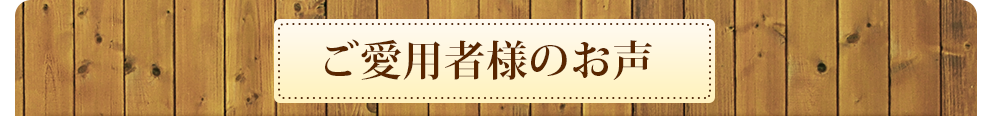 ご愛用者様のお声